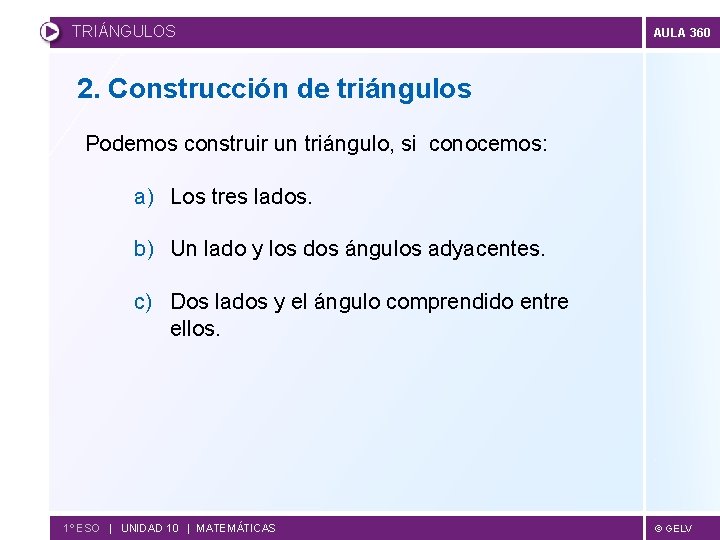 TRIÁNGULOS

AULA 360

2. Construcción de triángulos

Podemos construir un triángulo, si conocemos:

a) Los tres lados.

b) Un lado y los dos ángulos adyacentes.

c) Dos lados y el ángulo comprendido entre ellos.

1º ESO | UNIDAD 10 | MATEMÁTICAS

© GELV